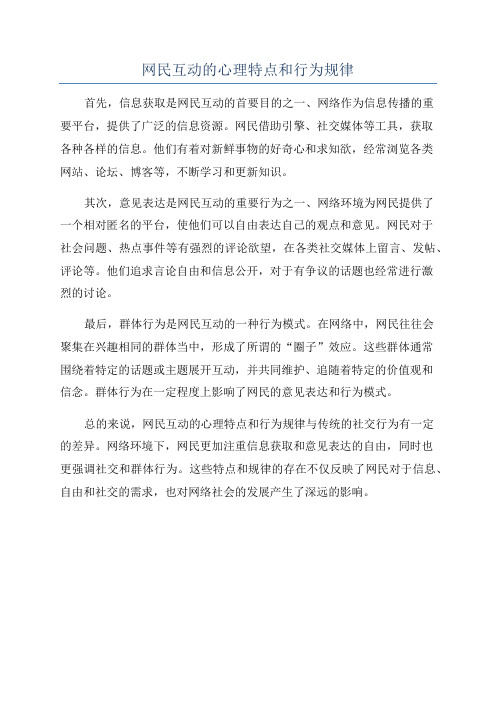 网民互动的心理特点和行为规律

首先，信息获取是网民互动的首要目的之一、网络作为信息传播的重要平台，提供了广泛的信息资源。网民借助引擎、社交媒体等工具，获取各种各样的信息。他们有着对新鲜事物的好奇心和求知欲，经常浏览各类网站、论坛、博客等，不断学习和更新知识。

其次，意见表达是网民互动的重要行为之一、网络环境为网民提供了一个相对匿名的平台，使他们可以自由表达自己的观点和意见。网民对于社会问题、热点事件等有强烈的评论欲望，在各类社交媒体上留言、发帖、评论等。他们追求言论自由和信息公开，对于有争议的话题也经常进行激烈的讨论。

最后，群体行为是网民互动的一种行为模式。在网络中，网民往往会聚集在兴趣相同的群体当中，形成了所谓的“圈子”效应。这些群体通常围绕着特定的话题或主题展开互动，并共同维护、追随着特定的价值观和信念。群体行为在一定程度上影响了网民的意见表达和行为模式。

总的来说，网民互动的心理特点和行为规律与传统的社交行为有一定的差异。网络环境下，网民更加注重信息获取和意见表达的自由，同时也更强调社交和群体行为。这些特点和规律的存在不仅反映了网民对于信息、自由和社交的需求，也对网络社会的发展产生了深远的影响。